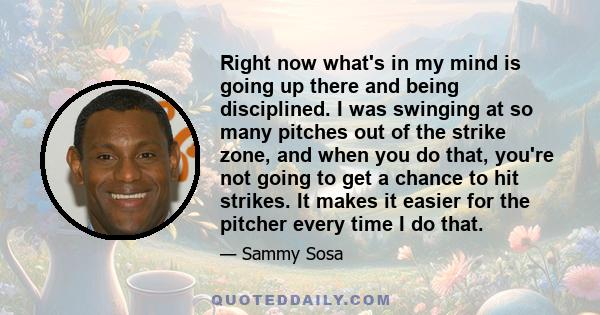 Right now what's in my mind is going up there and being disciplined. I was swinging at so many pitches out of the strike zone, and when you do that, you're not going to get a chance to hit strikes. It makes it easier for the pitcher every time I do that.

— Sammy Sosa

QUOTEDDAILY.COM